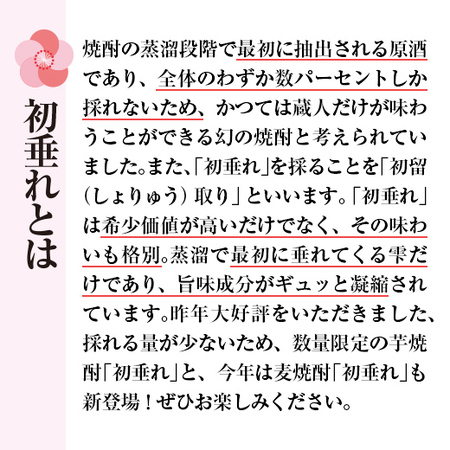 初垂れとは

焼酎の蒸溜段階で最初に抽出される原酒であり、全体のわずか数パーセントしか採れないため、かつては蔵人だけが味わうことができる幻の焼酎と考えられていました。また、「初垂れ」を採ることを「初留（しょりゅう）取り」といいます。「初垂れ」は希少価値が高いだけでなく、その味わいも格別。蒸溜で最初に垂れてくる雫だけであり、旨味成分がギュッと凝縮されています。昨年大好評をいただきました、採れる量が少ないため、数量限定の芋焼酎「初垂れ」と、今年は麦焼酎「初垂れ」も新登場！ぜひお楽しみください。